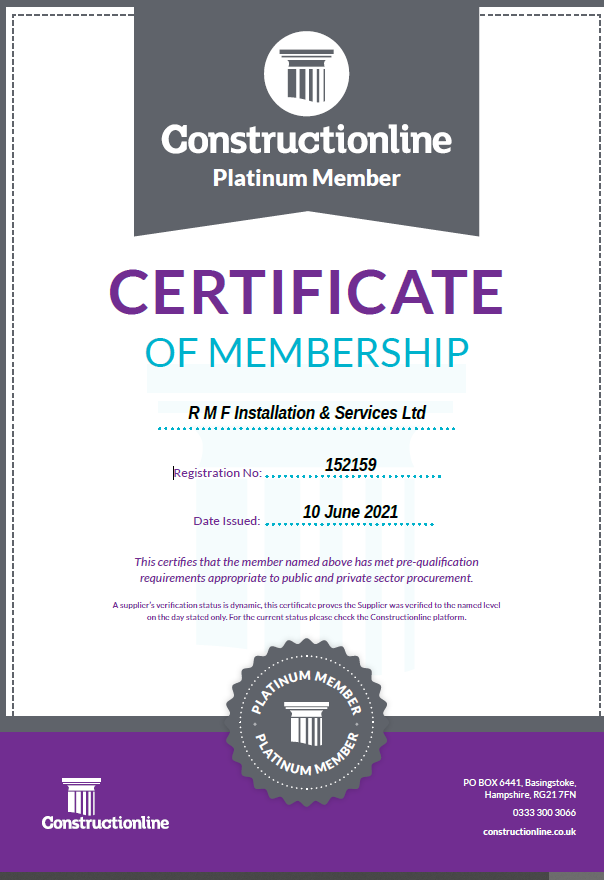 Constructionline
Platinum Member

CERTIFICATE
OF MEMBERSHIP

R M F Installation & Services Ltd

Registration No: 152159

Date Issued: 10 June 2021

This certifies that the member named above has met pre-qualification requirements appropriate to public and private sector procurement.

A supplier's verification status is dynamic, this certificate proves the Supplier was verified to the named level on the day stated only. For the current status please check the Constructionline platform.

PLATINUM MEMBER
PLATINUM MEMBER

Constructionline

PO BOX 6441, Basingstoke, Hampshire, RG21 7FN
0333 300 3066
constructionline.co.uk